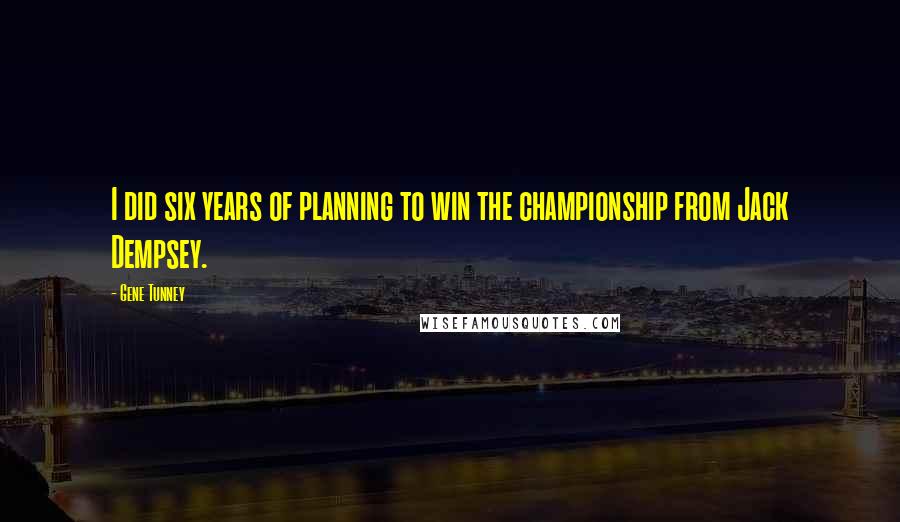 I did six years of planning to win the championship from Jack Dempsey.

- Gene Tunney

WISEFAMOUSQUOTES.COM